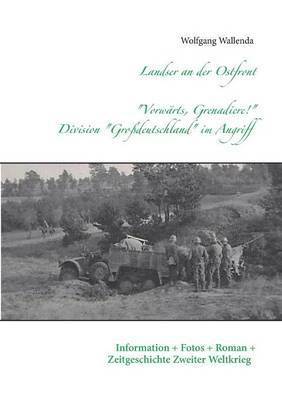 Wolfgang Wallenda

Landser an der Ostfront

"Vorwärts, Grenadiere!"
Division "Großdeutschland" im Angriff

Information + Fotos + Roman +
Zeitgeschichte Zweiter Weltkrieg